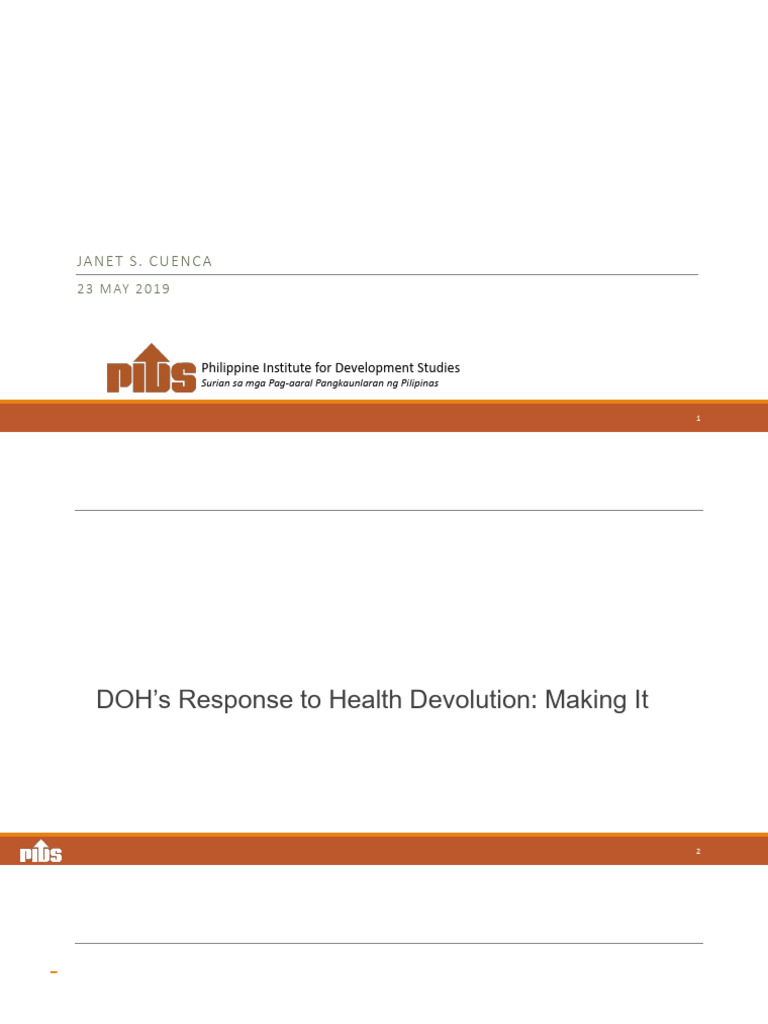 JANET S. CUENCA

23 MAY 2019

PIDS Philippine Institute for Development Studies
Surian sa mga Pag-aaral Pangkaunlaran ng Pilipinas

1

DOH's Response to Health Devolution: Making It

PIDS

2